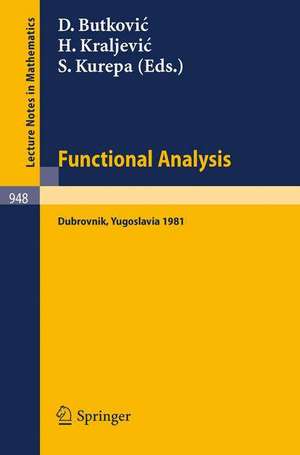 Lecture Notes in Mathematics

948

D. Butković
H. Kraljević
S. Kurepa (Eds.)

Functional Analysis

Dubrovnik, Yugoslavia 1981

Springer